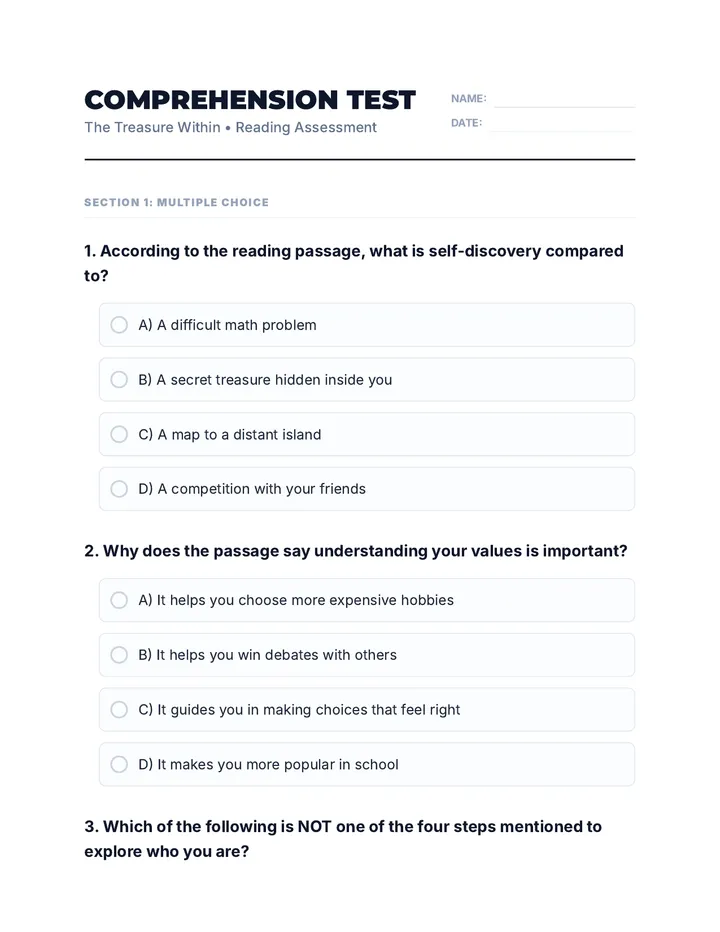 COMPREHENSION TEST

The Treasure Within • Reading Assessment

NAME:

DATE:

SECTION 1: MULTIPLE CHOICE

1. According to the reading passage, what is self-discovery compared to?

A) A difficult math problem

B) A secret treasure hidden inside you

C) A map to a distant island

D) A competition with your friends

2. Why does the passage say understanding your values is important?

A) It helps you choose more expensive hobbies

B) It helps you win debates with others

C) It guides you in making choices that feel right

D) It makes you more popular in school

3. Which of the following is NOT one of the four steps mentioned to explore who you are?